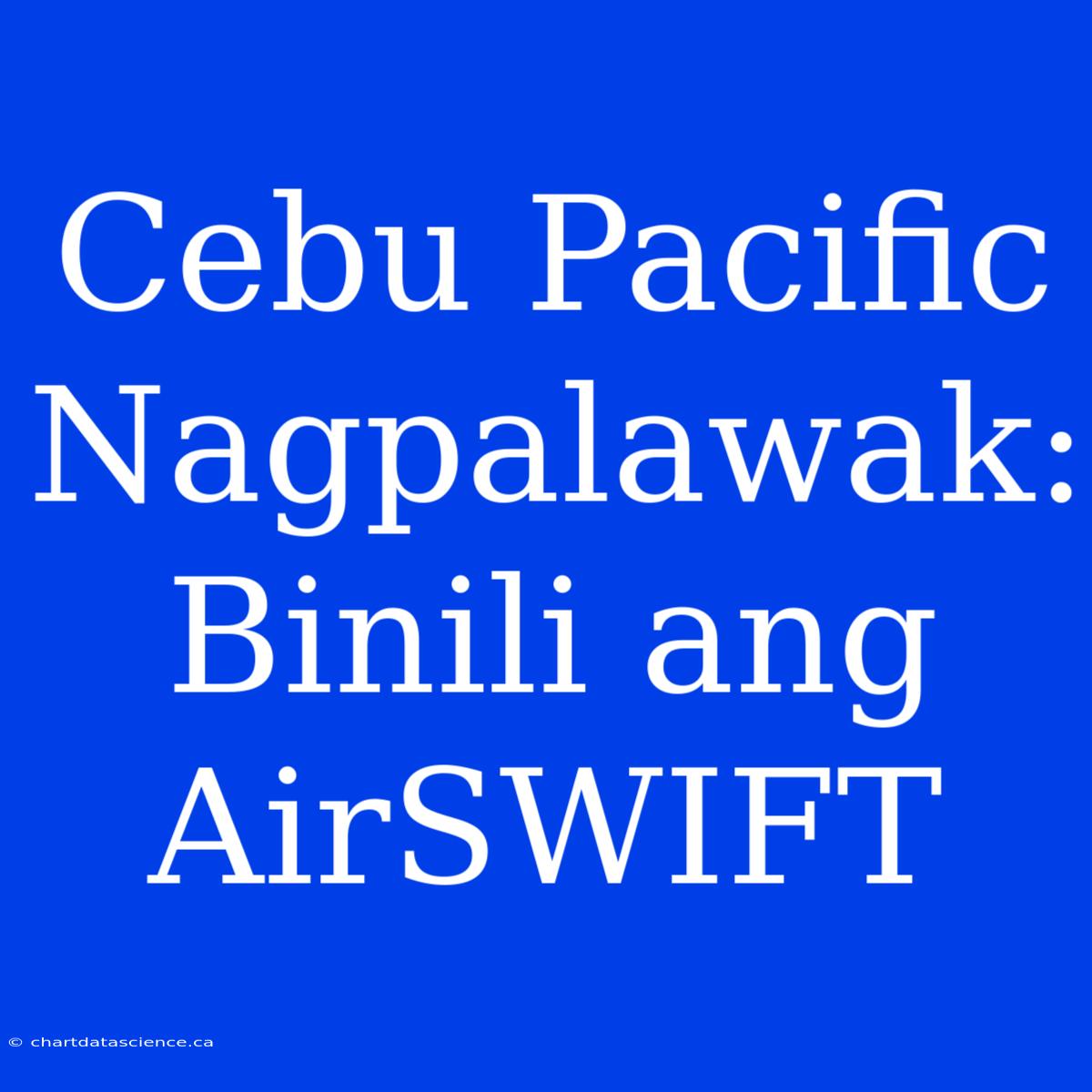 Cebu Pacific Nagpalawak: Binili ang AirSWIFT

© chartdatascience.ca